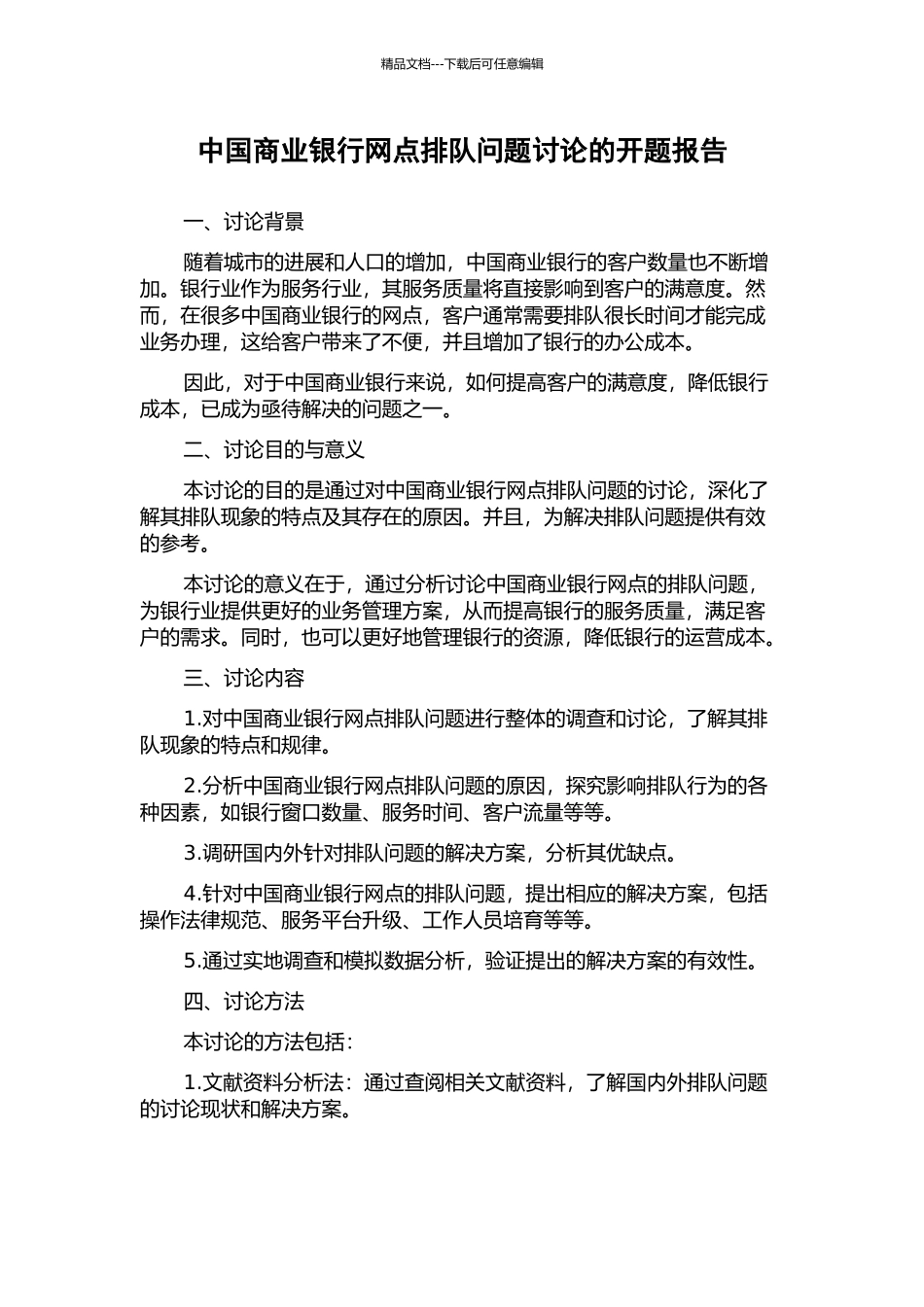 精品文档---下载后可任意编辑

中国商业银行网点排队问题讨论的开题报告

一、讨论背景

随着城市的进展和人口的增加，中国商业银行的客户数量也不断增加。银行业作为服务行业，其服务质量将直接影响到客户的满意度。然而，在很多中国商业银行的网点，客户通常需要排队很长时间才能完成业务办理，这给客户带来了不便，并且增加了银行的办公成本。

因此，对于中国商业银行来说，如何提高客户的满意度，降低银行成本，已成为亟待解决的问题之一。

二、讨论目的与意义

本讨论的目的是通过对中国商业银行网点排队问题的讨论，深化了解其排队现象的特点及其存在的原因。并且，为解决排队问题提供有效的参考。

本讨论的意义在于，通过分析讨论中国商业银行网点的排队问题，为银行业提供更好的业务管理方案，从而提高银行的服务质量，满足客户的需求。同时，也可以更好地管理银行的资源，降低银行的运营成本。

三、讨论内容

1.对中国商业银行网点排队问题进行整体的调查和讨论，了解其排队现象的特点和规律。

2.分析中国商业银行网点排队问题的原因，探究影响排队行为的各种因素，如银行窗口数量、服务时间、客户流量等等。

3.调研国内外针对排队问题的解决方案，分析其优缺点。

4.针对中国商业银行网点的排队问题，提出相应的解决方案，包括操作法律规范、服务平台升级、工作人员培育等等。

5.通过实地调查和模拟数据分析，验证提出的解决方案的有效性。

四、讨论方法

本讨论的方法包括：

1.文献资料分析法：通过查阅相关文献资料，了解国内外排队问题的讨论现状和解决方案。